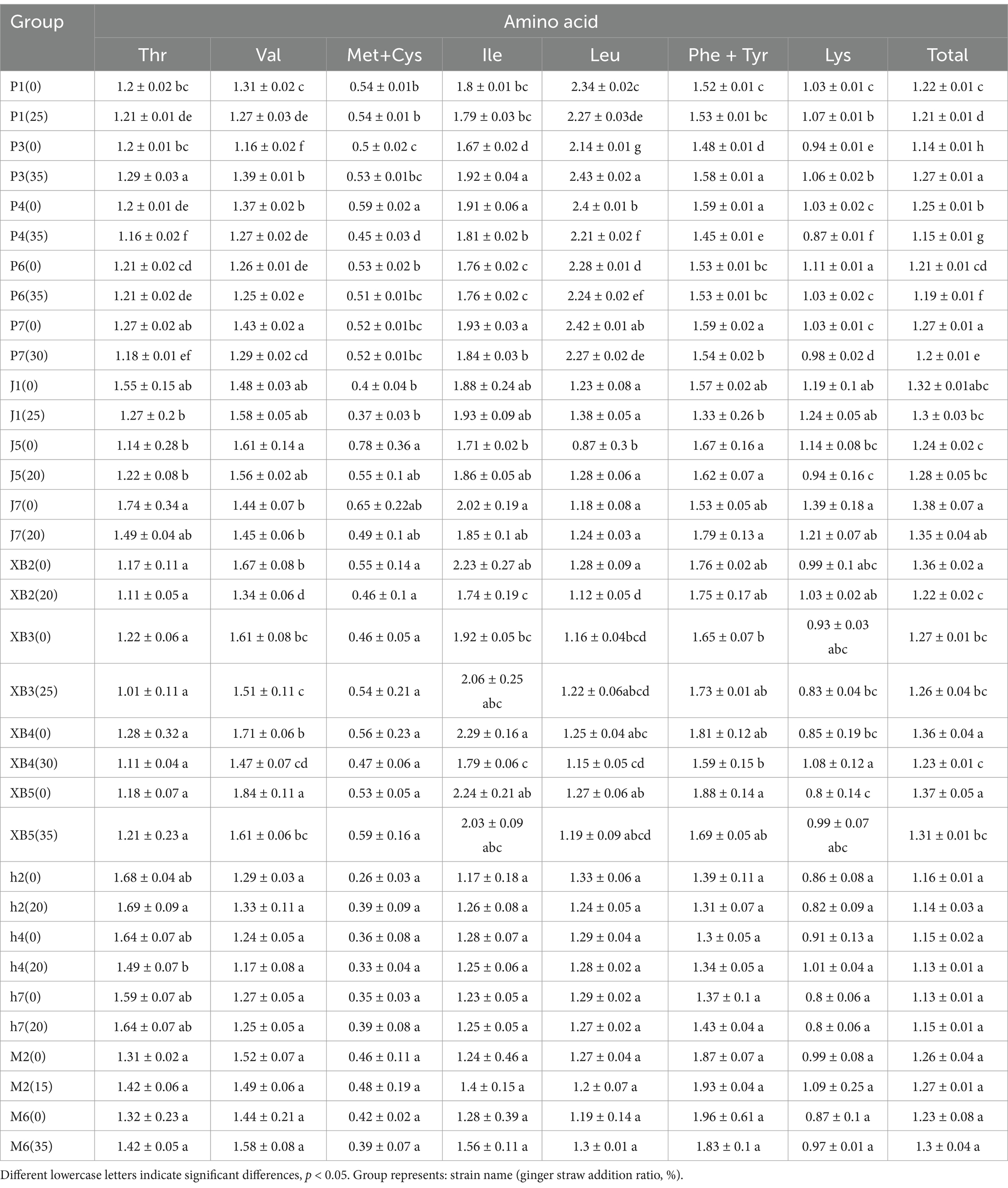 | Group | Amino acid | | | | | | | |
|---|---|---|---|---|---|---|---|---|
| | Thr | Val | Met+Cys | Ile | Leu | Phe + Tyr | Lys | Total |
| P1(0) | 1.2 ± 0.02 bc | 1.31 ± 0.02 c | 0.54 ± 0.01b | 1.8 ± 0.01 bc | 2.34 ± 0.02c | 1.52 ± 0.01 c | 1.03 ± 0.01 c | 1.22 ± 0.01 c |
| P1(25) | 1.21 ± 0.01 de | 1.27 ± 0.03 de | 0.54 ± 0.01 b | 1.79 ± 0.03 bc | 2.27 ± 0.03de | 1.53 ± 0.01 bc | 1.07 ± 0.01 b | 1.21 ± 0.01 d |
| P3(0) | 1.2 ± 0.01 bc | 1.16 ± 0.02 f | 0.5 ± 0.02 c | 1.67 ± 0.02 d | 2.14 ± 0.01 g | 1.48 ± 0.01 d | 0.94 ± 0.01 e | 1.14 ± 0.01 h |
| P3(35) | 1.29 ± 0.03 a | 1.39 ± 0.01 b | 0.53 ± 0.01bc | 1.92 ± 0.04 a | 2.43 ± 0.02 a | 1.58 ± 0.01 a | 1.06 ± 0.02 b | 1.27 ± 0.01 a |
| P4(0) | 1.2 ± 0.01 de | 1.37 ± 0.02 b | 0.59 ± 0.02 a | 1.91 ± 0.06 a | 2.4 ± 0.01 b | 1.59 ± 0.01 a | 1.03 ± 0.02 c | 1.25 ± 0.01 b |
| P4(35) | 1.16 ± 0.02 f | 1.27 ± 0.02 de | 0.45 ± 0.03 d | 1.81 ± 0.02 b | 2.21 ± 0.02 f | 1.45 ± 0.01 e | 0.87 ± 0.01 f | 1.15 ± 0.01 g |
| P6(0) | 1.21 ± 0.02 cd | 1.26 ± 0.01 de | 0.53 ± 0.02 b | 1.76 ± 0.02 c | 2.28 ± 0.01 d | 1.53 ± 0.01 bc | 1.11 ± 0.01 a | 1.21 ± 0.01 cd |
| P6(35) | 1.21 ± 0.02 de | 1.25 ± 0.02 e | 0.51 ± 0.01bc | 1.76 ± 0.02 c | 2.24 ± 0.02 ef | 1.53 ± 0.01 bc | 1.03 ± 0.02 c | 1.19 ± 0.01 f |
| P7(0) | 1.27 ± 0.02 ab | 1.43 ± 0.02 a | 0.52 ± 0.01bc | 1.93 ± 0.03 a | 2.42 ± 0.01 ab | 1.59 ± 0.02 a | 1.03 ± 0.01 c | 1.27 ± 0.01 a |
| P7(30) | 1.18 ± 0.01 ef | 1.29 ± 0.02 cd | 0.52 ± 0.01bc | 1.84 ± 0.03 b | 2.27 ± 0.02 de | 1.54 ± 0.02 b | 0.98 ± 0.02 d | 1.2 ± 0.01 e |
| J1(0) | 1.55 ± 0.15 ab | 1.48 ± 0.03 ab | 0.4 ± 0.04 b | 1.88 ± 0.24 ab | 1.23 ± 0.08 a | 1.57 ± 0.02 ab | 1.19 ± 0.1 ab | 1.32 ± 0.01abc |
| J1(25) | 1.27 ± 0.2 b | 1.58 ± 0.05 ab | 0.37 ± 0.03 b | 1.93 ± 0.09 ab | 1.38 ± 0.05 a | 1.33 ± 0.26 b | 1.24 ± 0.05 ab | 1.3 ± 0.03 bc |
| J5(0) | 1.14 ± 0.28 b | 1.61 ± 0.14 a | 0.78 ± 0.36 a | 1.71 ± 0.02 b | 0.87 ± 0.3 b | 1.67 ± 0.16 a | 1.14 ± 0.08 bc | 1.24 ± 0.02 c |
| J5(20) | 1.22 ± 0.08 b | 1.56 ± 0.02 ab | 0.55 ± 0.1 ab | 1.86 ± 0.05 ab | 1.28 ± 0.06 a | 1.62 ± 0.07 a | 0.94 ± 0.16 c | 1.28 ± 0.05 bc |
| J7(0) | 1.74 ± 0.34 a | 1.44 ± 0.07 b | 0.65 ± 0.22ab | 2.02 ± 0.19 a | 1.18 ± 0.08 a | 1.53 ± 0.05 ab | 1.39 ± 0.18 a | 1.38 ± 0.07 a |
| J7(20) | 1.49 ± 0.04 ab | 1.45 ± 0.06 b | 0.49 ± 0.1 ab | 1.85 ± 0.1 ab | 1.24 ± 0.03 a | 1.79 ± 0.13 a | 1.21 ± 0.07 ab | 1.35 ± 0.04 ab |
| XB2(0) | 1.17 ± 0.11 a | 1.67 ± 0.08 b | 0.55 ± 0.14 a | 2.23 ± 0.27 ab | 1.28 ± 0.09 a | 1.76 ± 0.02 ab | 0.99 ± 0.1 abc | 1.36 ± 0.02 a |
| XB2(20) | 1.11 ± 0.05 a | 1.34 ± 0.06 d | 0.46 ± 0.1 a | 1.74 ± 0.19 c | 1.12 ± 0.05 d | 1.75 ± 0.17 ab | 1.03 ± 0.02 ab | 1.22 ± 0.02 c |
| XB3(0) | 1.22 ± 0.06 a | 1.61 ± 0.08 bc | 0.46 ± 0.05 a | 1.92 ± 0.05 bc | 1.16 ± 0.04bcd | 1.65 ± 0.07 b | 0.93 ± 0.03 abc | 1.27 ± 0.01 bc |
| XB3(25) | 1.01 ± 0.11 a | 1.51 ± 0.11 c | 0.54 ± 0.21 a | 2.06 ± 0.25 abc | 1.22 ± 0.06abcd | 1.73 ± 0.01 ab | 0.83 ± 0.04 bc | 1.26 ± 0.04 bc |
| XB4(0) | 1.28 ± 0.32 a | 1.71 ± 0.06 b | 0.56 ± 0.23 a | 2.29 ± 0.16 a | 1.25 ± 0.04 abc | 1.81 ± 0.12 ab | 0.85 ± 0.19 bc | 1.36 ± 0.04 a |
| XB4(30) | 1.11 ± 0.04 a | 1.47 ± 0.07 cd | 0.47 ± 0.06 a | 1.79 ± 0.06 c | 1.15 ± 0.05 cd | 1.59 ± 0.15 b | 1.08 ± 0.12 a | 1.23 ± 0.01 c |
| XB5(0) | 1.18 ± 0.07 a | 1.84 ± 0.11 a | 0.53 ± 0.05 a | 2.24 ± 0.21 ab | 1.27 ± 0.06 ab | 1.88 ± 0.14 a | 0.8 ± 0.14 c | 1.37 ± 0.05 a |
| XB5(35) | 1.21 ± 0.23 a | 1.61 ± 0.06 bc | 0.59 ± 0.16 a | 2.03 ± 0.09 abc | 1.19 ± 0.09 abcd | 1.69 ± 0.05 ab | 0.99 ± 0.07 abc | 1.31 ± 0.01 bc |
| h2(0) | 1.68 ± 0.04 ab | 1.29 ± 0.03 a | 0.26 ± 0.03 a | 1.17 ± 0.18 a | 1.33 ± 0.06 a | 1.39 ± 0.11 a | 0.86 ± 0.08 a | 1.16 ± 0.01 a |
| h2(20) | 1.69 ± 0.09 a | 1.33 ± 0.11 a | 0.39 ± 0.09 a | 1.26 ± 0.08 a | 1.24 ± 0.05 a | 1.31 ± 0.07 a | 0.82 ± 0.09 a | 1.14 ± 0.03 a |
| h4(0) | 1.64 ± 0.07 ab | 1.24 ± 0.05 a | 0.36 ± 0.08 a | 1.28 ± 0.07 a | 1.29 ± 0.04 a | 1.3 ± 0.05 a | 0.91 ± 0.13 a | 1.15 ± 0.02 a |
| h4(20) | 1.49 ± 0.07 b | 1.17 ± 0.08 a | 0.33 ± 0.04 a | 1.25 ± 0.06 a | 1.28 ± 0.02 a | 1.34 ± 0.05 a | 1.01 ± 0.04 a | 1.13 ± 0.01 a |
| h7(0) | 1.59 ± 0.07 ab | 1.27 ± 0.05 a | 0.35 ± 0.03 a | 1.23 ± 0.05 a | 1.29 ± 0.02 a | 1.37 ± 0.1 a | 0.8 ± 0.06 a | 1.13 ± 0.01 a |
| h7(20) | 1.64 ± 0.07 ab | 1.25 ± 0.05 a | 0.39 ± 0.08 a | 1.25 ± 0.05 a | 1.27 ± 0.02 a | 1.43 ± 0.04 a | 0.8 ± 0.06 a | 1.15 ± 0.01 a |
| M2(0) | 1.31 ± 0.02 a | 1.52 ± 0.07 a | 0.46 ± 0.11 a | 1.24 ± 0.46 a | 1.27 ± 0.04 a | 1.87 ± 0.07 a | 0.99 ± 0.08 a | 1.26 ± 0.04 a |
| M2(15) | 1.42 ± 0.06 a | 1.49 ± 0.06 a | 0.48 ± 0.19 a | 1.4 ± 0.15 a | 1.2 ± 0.07 a | 1.93 ± 0.04 a | 1.09 ± 0.25 a | 1.27 ± 0.01 a |
| M6(0) | 1.32 ± 0.23 a | 1.44 ± 0.21 a | 0.42 ± 0.02 a | 1.28 ± 0.39 a | 1.19 ± 0.14 a | 1.96 ± 0.61 a | 0.87 ± 0.1 a | 1.23 ± 0.08 a |
| M6(35) | 1.42 ± 0.05 a | 1.58 ± 0.08 a | 0.39 ± 0.07 a | 1.56 ± 0.11 a | 1.3 ± 0.01 a | 1.83 ± 0.1 a | 0.97 ± 0.01 a | 1.3 ± 0.04 a |

Different lowercase letters indicate significant differences, $p < 0.05$. Group represents: strain name (ginger straw addition ratio, %).